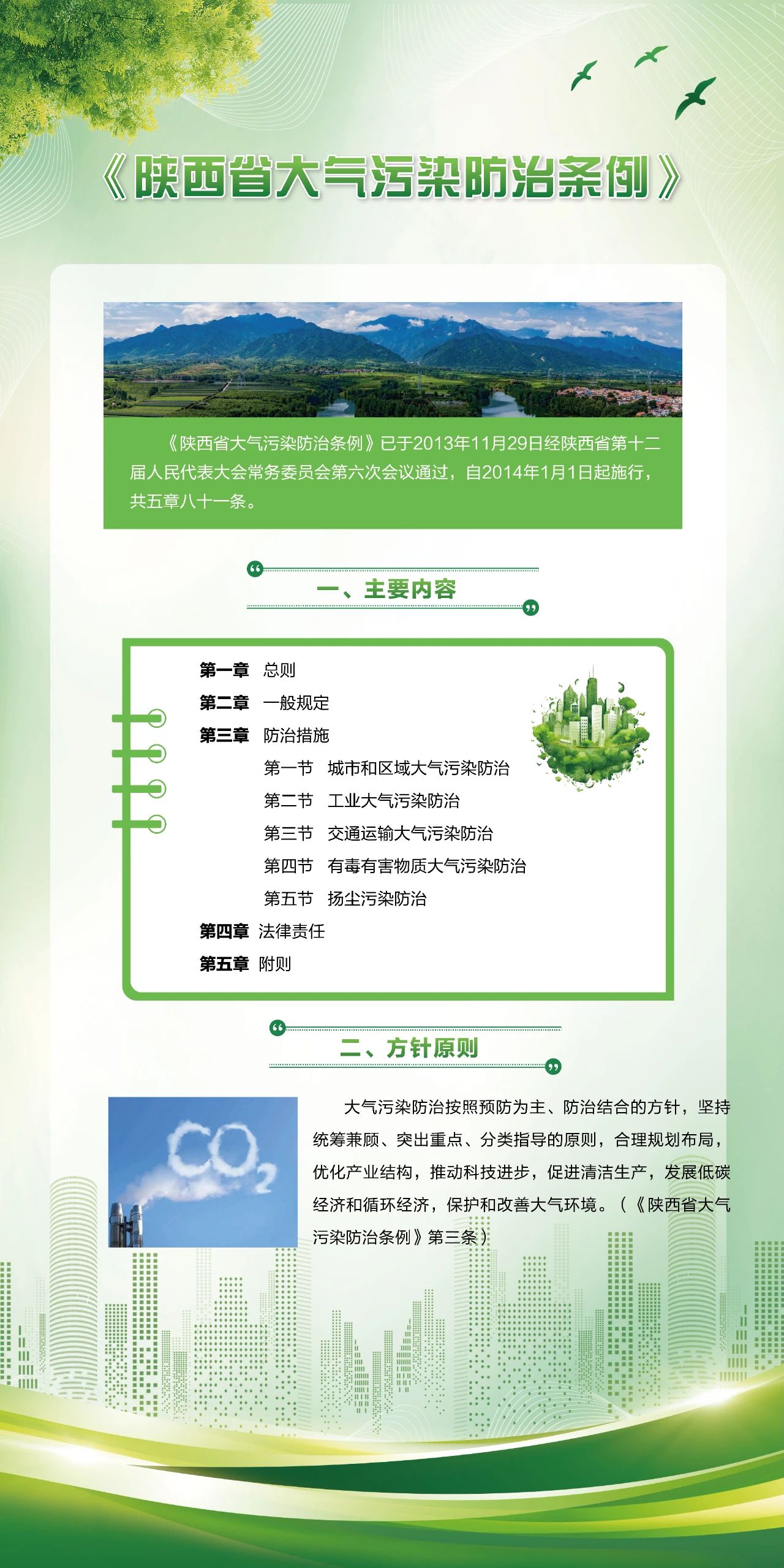 《陕西省大气污染防治条例》

《陕西省大气污染防治条例》已于2013年11月29日经陕西省第十二届人民代表大会常务委员会第六次会议通过，自2014年1月1日起施行，共五章八十一条。

一、主要内容

第一章 总则
第二章 一般规定
第三章 防治措施
第一节 城市和区域大气污染防治
第二节 工业大气污染防治
第三节 交通运输大气污染防治
第四节 有毒有害物质大气污染防治
第五节 扬尘污染防治
第四章 法律责任
第五章 附则

二、方针原则

$CO_2$

大气污染防治按照预防为主、防治结合的方针，坚持统筹兼顾、突出重点、分类指导的原则，合理规划布局，优化产业结构，推动科技进步，促进清洁生产，发展低碳经济和循环经济，保护和改善大气环境。（《陕西省大气污染防治条例》第三条）